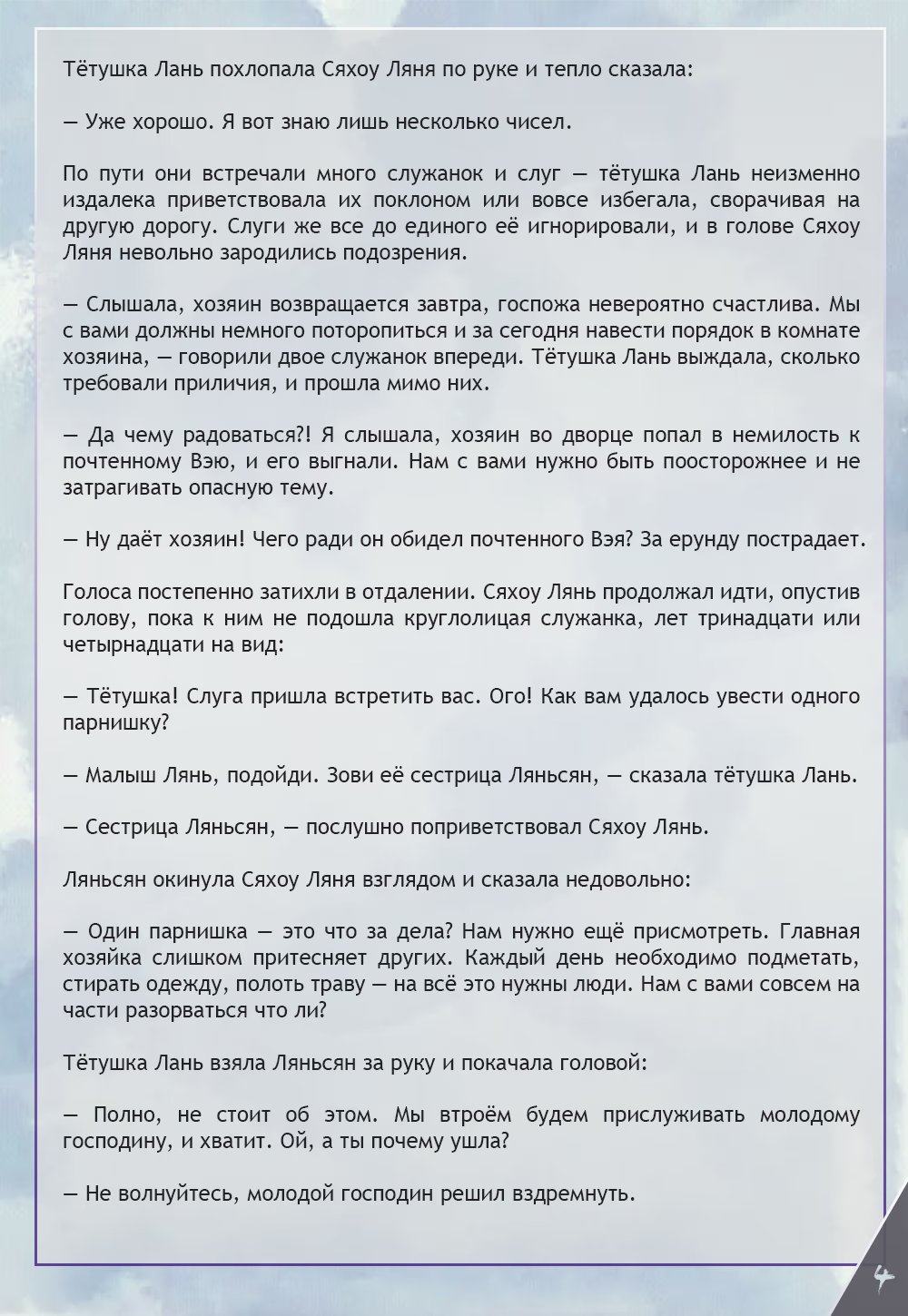 Тётушка Лань похлопала Сяхоу Ляня по руке и тепло сказала:

— Уже хорошо. Я вот знаю лишь несколько чисел.

По пути они встречали много служанок и слуг — тётушка Лань неизменно издалека приветствовала их поклоном или вовсе избегала, сворачивая на другую дорогу. Слуги же все до единого её игнорировали, и в голове Сяхоу Ляня невольно зародились подозрения.

— Слышала, хозяин возвращается завтра, госпожа невероятно счастлива. Мы с вами должны немного поторопиться и за сегодня навести порядок в комнате хозяина, — говорили двое служанок впереди. Тётушка Лань выждала, сколько требовали приличия, и прошла мимо них.

— Да чему радоваться?! Я слышала, хозяин во дворце попал в немилость к почтенному Вэю, и его выгнали. Нам с вами нужно быть поосторожнее и не затрагивать опасную тему.

— Ну даёт хозяин! Чего ради он обидел почтенного Вэя? За ерунду пострадает.

Голоса постепенно затихли в отдалении. Сяхоу Лянь продолжал идти, опустив голову, пока к ним не подошла круглолицая служанка, лет тринадцати или четырнадцати на вид:

— Тётушка! Слуга пришла встретить вас. Ого! Как вам удалось увести одного парнишку?

— Малыш Лянь, подойди. Зови её сестрица Ляньсян, — сказала тётушка Лань.

— Сестрица Ляньсян, — послушно поприветствовал Сяхоу Лянь.

Ляньсян окинула Сяхоу Ляня взглядом и сказала недовольно:

— Один парнишка — это что за дела? Нам нужно ещё присмотреть. Главная хозяйка слишком притесняет других. Каждый день необходимо подметать, стирать одежду, полоть траву — на всё это нужны люди. Нам с вами совсем на части разорваться что ли?

Тётушка Лань взяла Ляньсян за руку и покачала головой:

— Полно, не стоит об этом. Мы втроём будем прислуживать молодому господину, и хватит. Ой, а ты почему ушла?

— Не волнуйтесь, молодой господин решил вздремнуть.

4